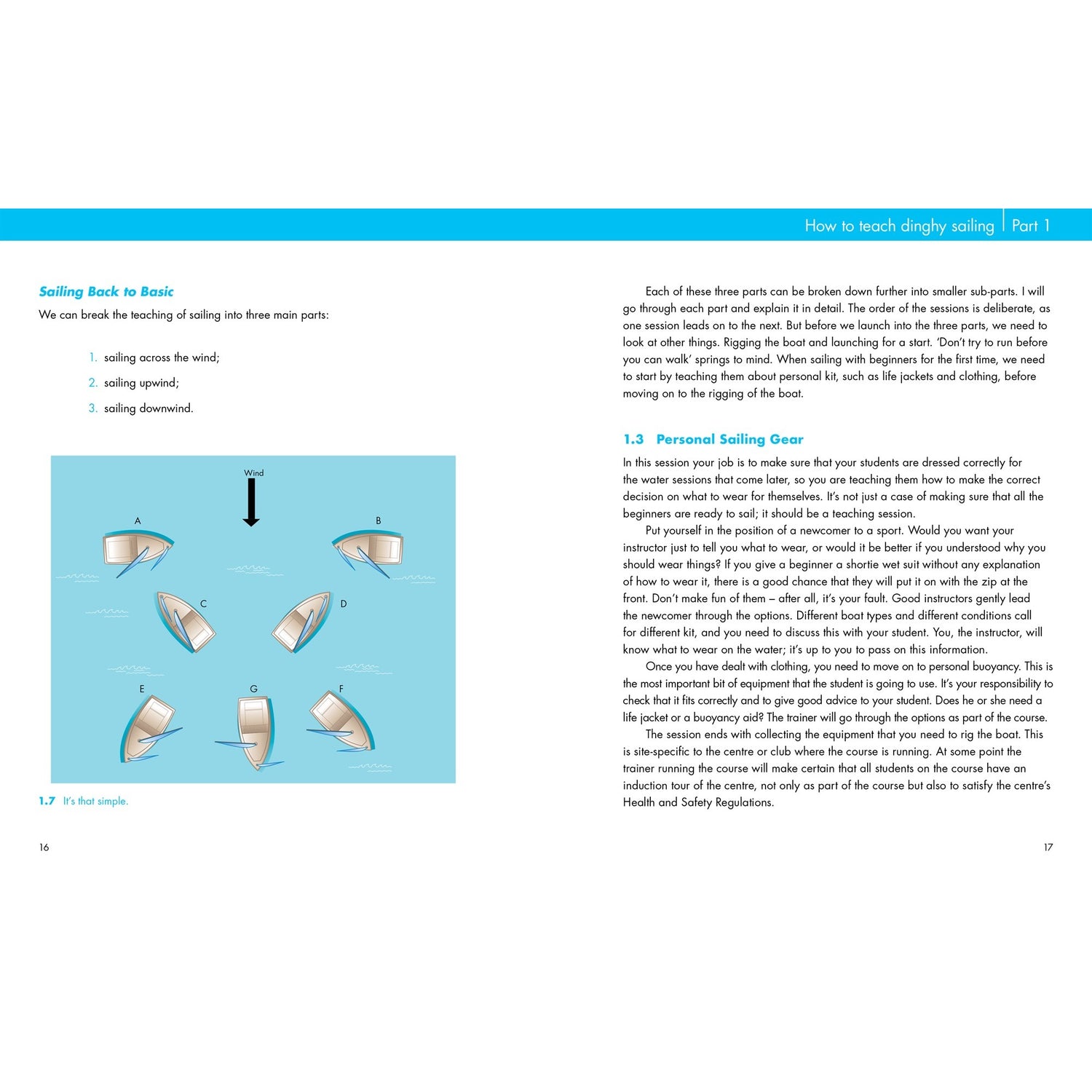 How to teach dinghy sailing | Part 1

Sailing Back to Basic

We can break the teaching of sailing into three main parts:

1. sailing across the wind;
2. sailing upwind;
3. sailing downwind.

Wind

A

B

C

D

E

G

F

1.7 It's that simple.

16

Each of these three parts can be broken down further into smaller sub-parts. I will go through each part and explain it in detail. The order of the sessions is deliberate, as one session leads on to the next. But before we launch into the three parts, we need to look at other things. Rigging the boat and launching for a start. 'Don't try to run before you can walk' springs to mind. When sailing with beginners for the first time, we need to start by teaching them about personal kit, such as life jackets and clothing, before moving on to the rigging of the boat.

1.3 Personal Sailing Gear

In this session your job is to make sure that your students are dressed correctly for the water sessions that come later, so you are teaching them how to make the correct decision on what to wear for themselves. It's not just a case of making sure that all the beginners are ready to sail; it should be a teaching session.

Put yourself in the position of a newcomer to a sport. Would you want your instructor just to tell you what to wear, or would it be better if you understood why you should wear things? If you give a beginner a shortie wet suit without any explanation of how to wear it, there is a good chance that they will put it on with the zip at the front. Don't make fun of them – after all, it's your fault. Good instructors gently lead the newcomer through the options. Different boat types and different conditions call for different kit, and you need to discuss this with your student. You, the instructor, will know what to wear on the water; it's up to you to pass on this information.

Once you have dealt with clothing, you need to move on to personal buoyancy. This is the most important bit of equipment that the student is going to use. It's your responsibility to check that it fits correctly and to give good advice to your student. Does he or she need a life jacket or a buoyancy aid? The trainer will go through the options as part of the course.

The session ends with collecting the equipment that you need to rig the boat. This is site-specific to the centre or club where the course is running. At some point the trainer running the course will make certain that all students on the course have an induction tour of the centre, not only as part of the course but also to satisfy the centre's Health and Safety Regulations.

17